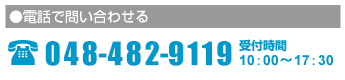 ●電話で問い合わせる

☎ 048-482-9119 受付時間 10：00～17：30